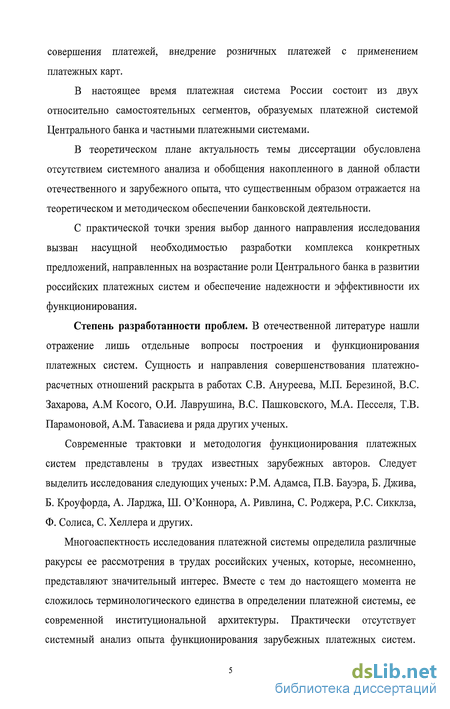 совершения платежей, внедрение розничных платежей с применением платежных карт.

В настоящее время платежная система России состоит из двух относительно самостоятельных сегментов, образуемых платежной системой Центрального банка и частными платежными системами.

В теоретическом плане актуальность темы диссертации обусловлена отсутствием системного анализа и обобщения накопленного в данной области отечественного и зарубежного опыта, что существенным образом отражается на теоретическом и методическом обеспечении банковской деятельности.

С практической точки зрения выбор данного направления исследования вызван насущной необходимостью разработки комплекса конкретных предложений, направленных на возрастание роли Центрального банка в развитии российских платежных систем и обеспечение надежности и эффективности их функционирования.

Степень разработанности проблем. В отечественной литературе нашли отражение лишь отдельные вопросы построения и функционирования платежных систем. Сущность и направления совершенствования платежно-расчетных отношений раскрыта в работах С.В. Ануреева, М.П. Березиной, В.С. Захарова, А.М Косого, О.И. Лаврушина, В.С. Пашковского, М.А. Песселя, Т.В. Парамоновой, А.М. Тавасиева и ряда других ученых.

Современные трактовки и методология функционирования платежных систем представлены в трудах известных зарубежных авторов. Следует выделить исследования следующих ученых: Р.М. Адамса, П.В. Бауэра, Б. Джива, Б. Кроуфорда, А. Ларджа, Ш. О'Коннора, А. Ривлина, С. Роджера, Р.С. Сикклза, Ф. Солиса, С. Хеллера и других.

Многоаспектность исследования платежной системы определила различные ракурсы ее рассмотрения в трудах российских ученых, которые, несомненно, представляют значительный интерес. Вместе с тем до настоящего момента не сложилось терминологического единства в определении платежной системы, ее современной институциональной архитектуры. Практически отсутствует системный анализ опыта функционирования зарубежных платежных систем.

5

dsLib.net
библиотека диссертаций